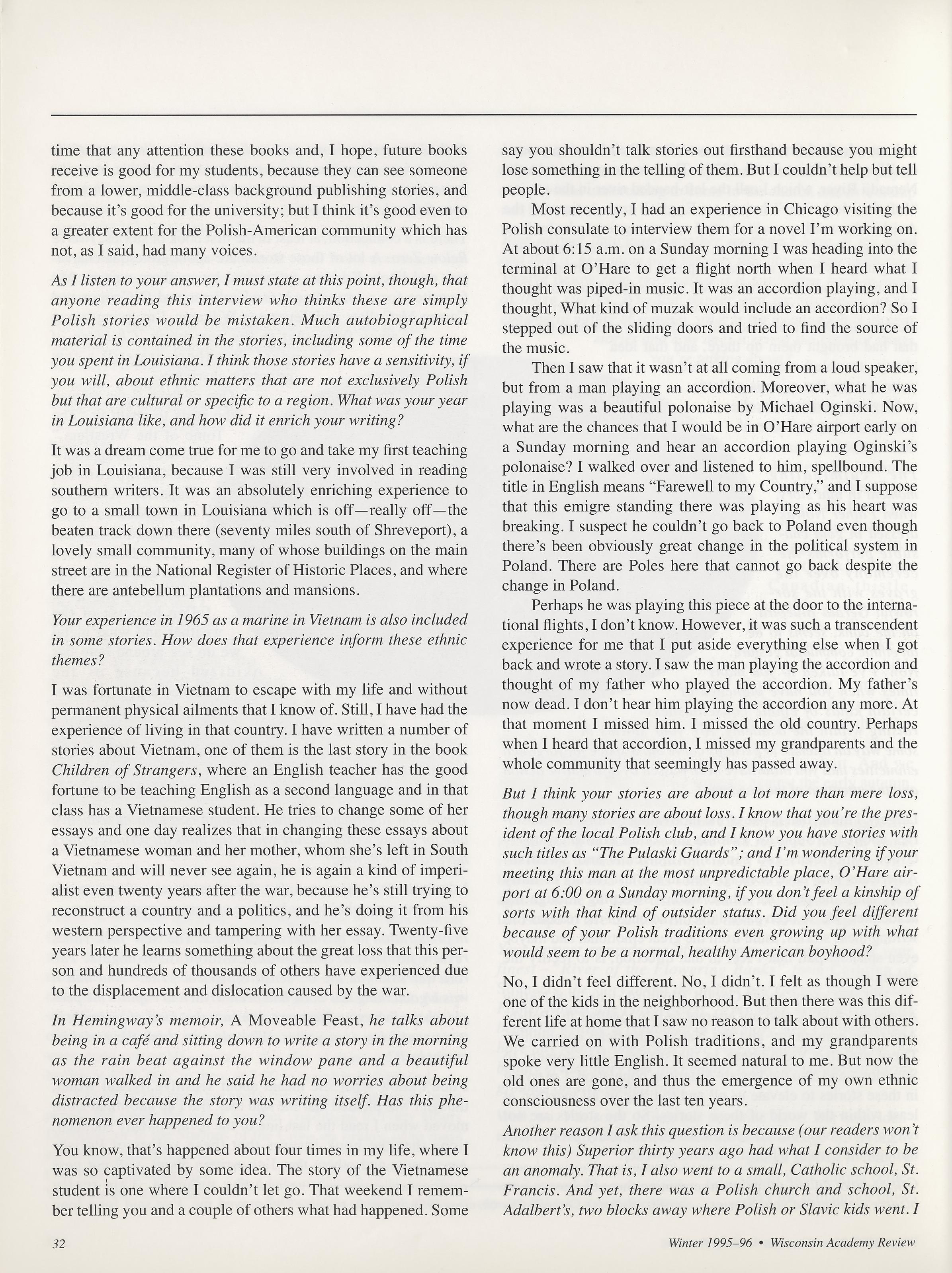 time that any attention these books and, I hope, future books receive is good for my students, because they can see someone from a lower, middle-class background publishing stories, and because it's good for the university; but I think it's good even to a greater extent for the Polish-American community which has not, as I said, had many voices.

As I listen to your answer, I must state at this point, though, that anyone reading this interview who thinks these are simply Polish stories would be mistaken. Much autobiographical material is contained in the stories, including some of the time you spent in Louisiana. I think those stories have a sensitivity, if you will, about ethnic matters that are not exclusively Polish but that are cultural or specific to a region. What was your year in Louisiana like, and how did it enrich your writing?

It was a dream come true for me to go and take my first teaching job in Louisiana, because I was still very involved in reading southern writers. It was an absolutely enriching experience to go to a small town in Louisiana which is off—really off—the beaten track down there (seventy miles south of Shreveport), a lovely small community, many of whose buildings on the main street are in the National Register of Historic Places, and where there are antebellum plantations and mansions.

Your experience in 1965 as a marine in Vietnam is also included in some stories. How does that experience inform these ethnic themes?

I was fortunate in Vietnam to escape with my life and without permanent physical ailments that I know of. Still, I have had the experience of living in that country. I have written a number of stories about Vietnam, one of them is the last story in the book Children of Strangers, where an English teacher has the good fortune to be teaching English as a second language and in that class has a Vietnamese student. He tries to change some of her essays and one day realizes that in changing these essays about a Vietnamese woman and her mother, whom she's left in South Vietnam and will never see again, he is again a kind of imperialist even twenty years after the war, because he's still trying to reconstruct a country and a politics, and he's doing it from his western perspective and tampering with her essay. Twenty-five years later he learns something about the great loss that this person and hundreds of thousands of others have experienced due to the displacement and dislocation caused by the war.

In Hemingway's memoir, A Moveable Feast, he talks about being in a café and sitting down to write a story in the morning as the rain beat against the window pane and a beautiful woman walked in and he said he had no worries about being distracted because the story was writing itself. Has this phenomenon ever happened to you?

You know, that's happened about four times in my life, where I was so captivated by some idea. The story of the Vietnamese student is one where I couldn't let go. That weekend I remember telling you and a couple of others what had happened. Some say you shouldn't talk stories out firsthand because you might lose something in the telling of them. But I couldn't help but tell people.

Most recently, I had an experience in Chicago visiting the Polish consulate to interview them for a novel I'm working on. At about 6:15 a.m. on a Sunday morning I was heading into the terminal at O'Hare to get a flight north when I heard what I thought was piped-in music. It was an accordion playing, and I thought, What kind of muzak would include an accordion? So I stepped out of the sliding doors and tried to find the source of the music.

Then I saw that it wasn't at all coming from a loud speaker, but from a man playing an accordion. Moreover, what he was playing was a beautiful polonaise by Michael Oginski. Now, what are the chances that I would be in O'Hare airport early on a Sunday morning and hear an accordion playing Oginski's polonaise? I walked over and listened to him, spellbound. The title in English means "Farewell to my Country," and I suppose that this emigre standing there was playing as his heart was breaking. I suspect he couldn't go back to Poland even though there's been obviously great change in the political system in Poland. There are Poles here that cannot go back despite the change in Poland.

Perhaps he was playing this piece at the door to the international flights, I don't know. However, it was such a transcendent experience for me that I put aside everything else when I got back and wrote a story. I saw the man playing the accordion and thought of my father who played the accordion. My father's now dead. I don't hear him playing the accordion any more. At that moment I missed him. I missed the old country. Perhaps when I heard that accordion, I missed my grandparents and the whole community that seemingly has passed away.

But I think your stories are about a lot more than mere loss, though many stories are about loss. I know that you're the president of the local Polish club, and I know you have stories with such titles as "The Pulaski Guards"; and I'm wondering if your meeting this man at the most unpredictable place, O'Hare airport at 6:00 on a Sunday morning, if you don't feel a kinship of sorts with that kind of outsider status. Did you feel different because of your Polish traditions even growing up with what would seem to be a normal, healthy American boyhood?

No, I didn't feel different. No, I didn't. I felt as though I were one of the kids in the neighborhood. But then there was this different life at home that I saw no reason to talk about with others. We carried on with Polish traditions, and my grandparents spoke very little English. It seemed natural to me. But now the old ones are gone, and thus the emergence of my own ethnic consciousness over the last ten years.

Another reason I ask this question is because (our readers won't know this) Superior thirty years ago had what I consider to be an anomaly. That is, I also went to a small, Catholic school, St. Francis. And yet, there was a Polish church and school, St. Adalbert's, two blocks away where Polish or Slavic kids went. I

32

Winter 1995–96 • Wisconsin Academy Review